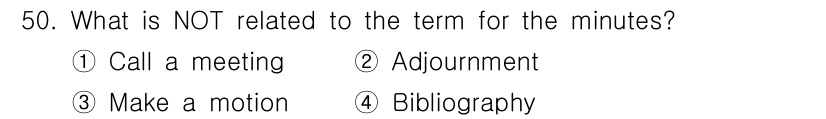 50. What is NOT related to the term for the minutes?

① Call a meeting ② Adjournment

③ Make a motion ④ Bibliography